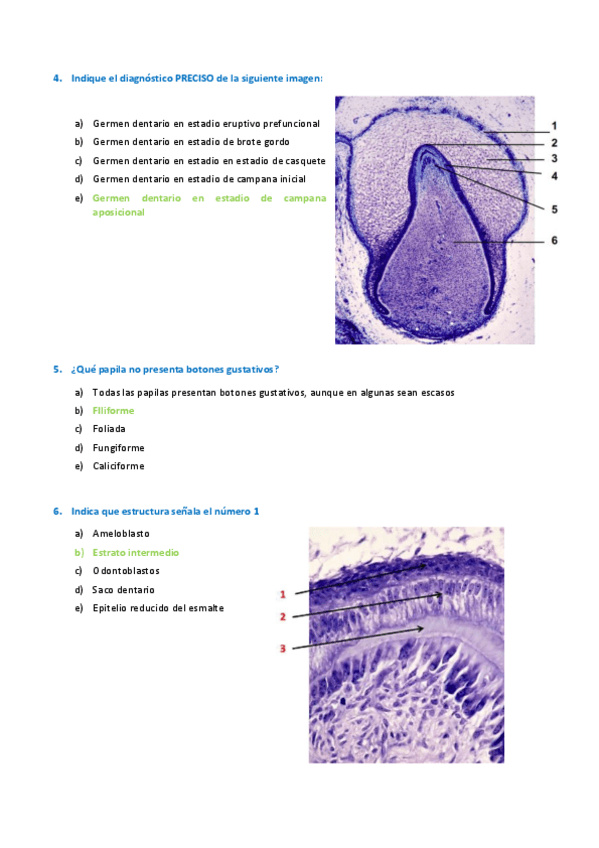 4. Indique el diagnóstico PRECISO de la siguiente imagen:

a) Germen dentario en estadio eruptivo prefuncional
b) Germen dentario en estadio de brote gordo
c) Germen dentario en estadio en estadio de casquete
d) Germen dentario en estadio de campana inicial
e) Germen dentario en estadio de campana aposicional

1
2
3
4
5
6

5. ¿Qué papila no presenta botones gustativos?

a) Todas las papilas presentan botones gustativos, aunque en algunas sean escasos
b) Filiforme
c) Foliada
d) Fungiforme
e) Caliciforme

6. Indica que estructura señala el número 1

a) Ameloblasto
b) Estrato intermedio
c) Odontoblastos
d) Saco dentario
e) Epitelio reducido del esmalte

1
2
3